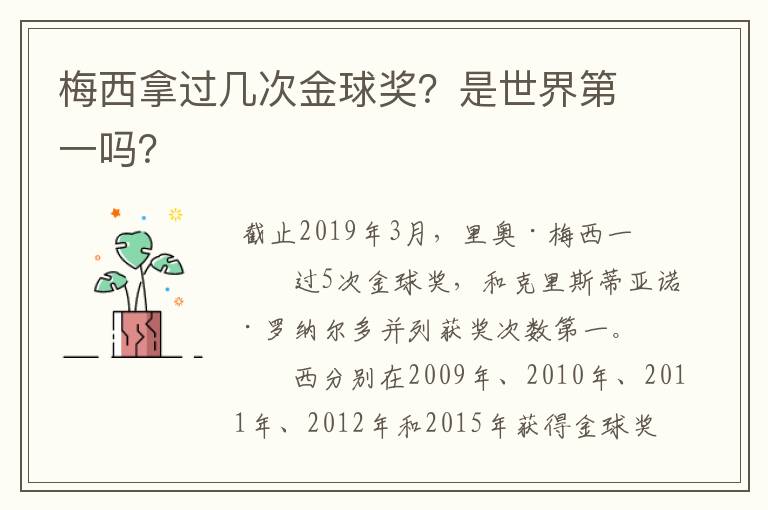 梅西拿过几次金球奖？是世界第一吗？

截止2019年3月，里奥·梅西一

过5次金球奖，和克里斯蒂亚诺·罗纳尔多并列获奖次数第一。

西分别在2009年、2010年、2011年、2012年和2015年获得金球奖